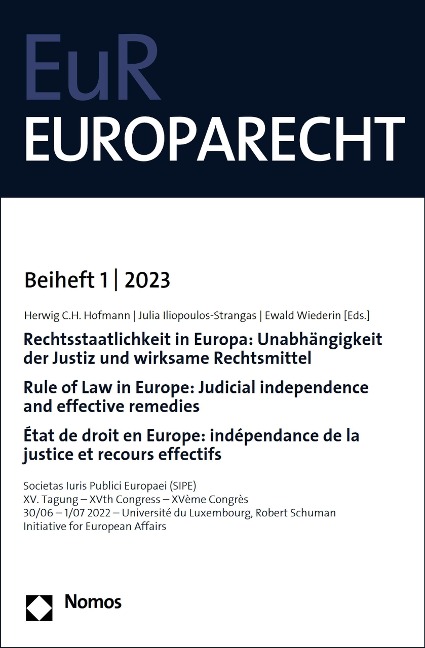 EuR
EUROPARECHT

Beiheft 1 | 2023

Herwig C.H. Hofmann | Julia Iliopoulos-Strangas | Ewald Wiederin [Eds.]

Rechtsstaatlichkeit in Europa: Unabhängigkeit der Justiz und wirksame Rechtsmittel

Rule of Law in Europe: Judicial independence and effective remedies

État de droit en Europe: indépendance de la justice et recours effectifs

Societas Iuris Publici Europaei (SIPE)
XV. Tagung – XVth Congress – XVème Congrès
30/06 – 1/07 2022 – Université du Luxembourg, Robert Schuman Initiative for European Affairs

Nomos